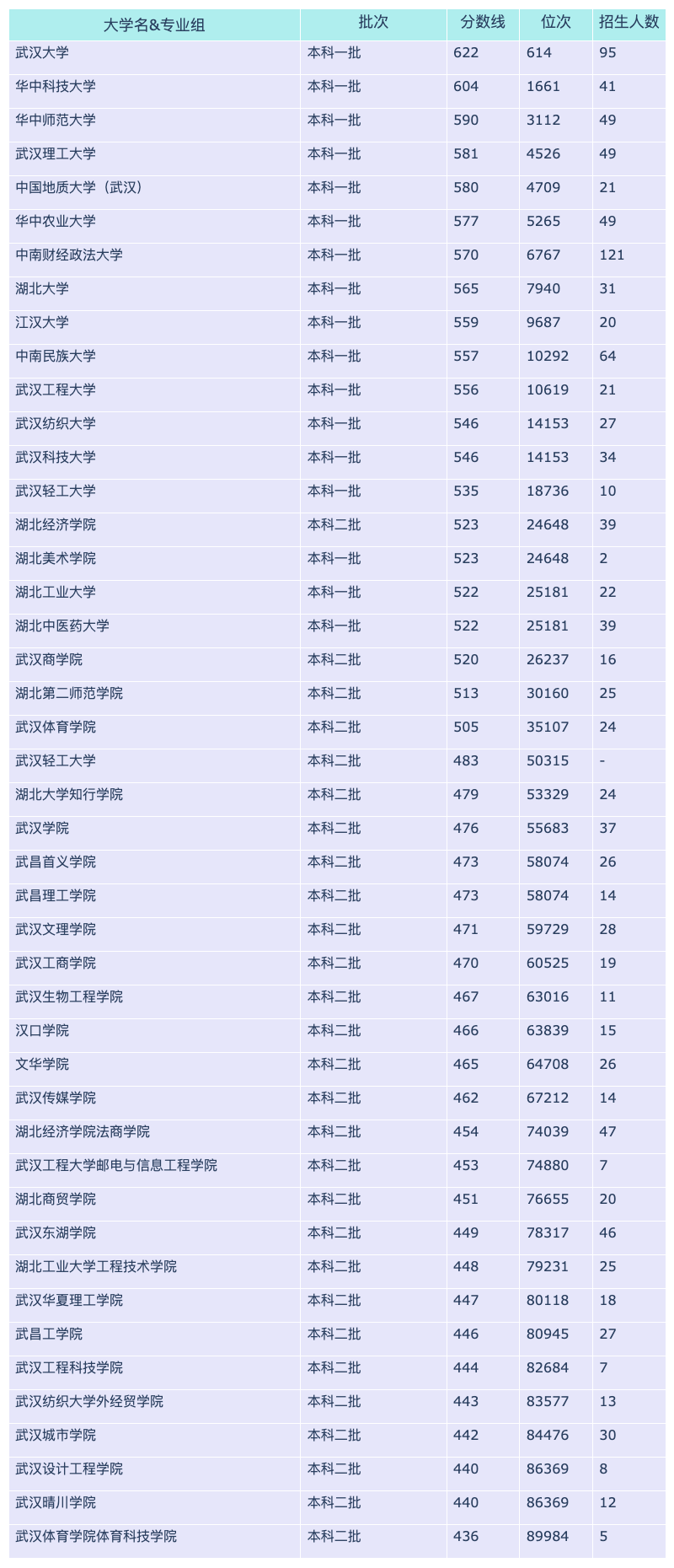 | 大学名&专业组 | 批次 | 分数线 | 位次 | 招生人数 |
|---|---|---|---|---|
| 武汉大学 | 本科一批 | 622 | 614 | 95 |
| 华中科技大学 | 本科一批 | 604 | 1661 | 41 |
| 华中师范大学 | 本科一批 | 590 | 3112 | 49 |
| 武汉理工大学 | 本科一批 | 581 | 4526 | 49 |
| 中国地质大学（武汉） | 本科一批 | 580 | 4709 | 21 |
| 华中农业大学 | 本科一批 | 577 | 5265 | 49 |
| 中南财经政法大学 | 本科一批 | 570 | 6767 | 121 |
| 湖北大学 | 本科一批 | 565 | 7940 | 31 |
| 江汉大学 | 本科一批 | 559 | 9687 | 20 |
| 中南民族大学 | 本科一批 | 557 | 10292 | 64 |
| 武汉工程大学 | 本科一批 | 556 | 10619 | 21 |
| 武汉纺织大学 | 本科一批 | 546 | 14153 | 27 |
| 武汉科技大学 | 本科一批 | 546 | 14153 | 34 |
| 武汉轻工大学 | 本科一批 | 535 | 18736 | 10 |
| 湖北经济学院 | 本科二批 | 523 | 24648 | 39 |
| 湖北美术学院 | 本科一批 | 523 | 24648 | 2 |
| 湖北工业大学 | 本科一批 | 522 | 25181 | 22 |
| 湖北中医药大学 | 本科一批 | 522 | 25181 | 39 |
| 武汉商学院 | 本科二批 | 520 | 26237 | 16 |
| 湖北第二师范学院 | 本科二批 | 513 | 30160 | 25 |
| 武汉体育学院 | 本科二批 | 505 | 35107 | 24 |
| 武汉轻工大学 | 本科二批 | 483 | 50315 | - |
| 湖北大学知行学院 | 本科二批 | 479 | 53329 | 24 |
| 武汉学院 | 本科二批 | 476 | 55683 | 37 |
| 武昌首义学院 | 本科二批 | 473 | 58074 | 26 |
| 武昌理工学院 | 本科二批 | 473 | 58074 | 14 |
| 武汉文理学院 | 本科二批 | 471 | 59729 | 28 |
| 武汉工商学院 | 本科二批 | 470 | 60525 | 19 |
| 武汉生物工程学院 | 本科二批 | 467 | 63016 | 11 |
| 汉口学院 | 本科二批 | 466 | 63839 | 15 |
| 文华学院 | 本科二批 | 465 | 64708 | 26 |
| 武汉传媒学院 | 本科二批 | 462 | 67212 | 14 |
| 湖北经济学院法商学院 | 本科二批 | 454 | 74039 | 47 |
| 武汉工程大学邮电与信息工程学院 | 本科二批 | 453 | 74880 | 7 |
| 湖北商贸学院 | 本科二批 | 451 | 76655 | 20 |
| 武汉东湖学院 | 本科二批 | 449 | 78317 | 46 |
| 湖北工业大学工程技术学院 | 本科二批 | 448 | 79231 | 25 |
| 武汉华夏理工学院 | 本科二批 | 447 | 80118 | 18 |
| 武昌工学院 | 本科二批 | 446 | 80945 | 27 |
| 武汉工程科技学院 | 本科二批 | 444 | 82684 | 7 |
| 武汉纺织大学外经贸学院 | 本科二批 | 443 | 83577 | 13 |
| 武汉城市学院 | 本科二批 | 442 | 84476 | 30 |
| 武汉设计工程学院 | 本科二批 | 440 | 86369 | 8 |
| 武汉晴川学院 | 本科二批 | 440 | 86369 | 12 |
| 武汉体育学院体育科技学院 | 本科二批 | 436 | 89984 | 5 |